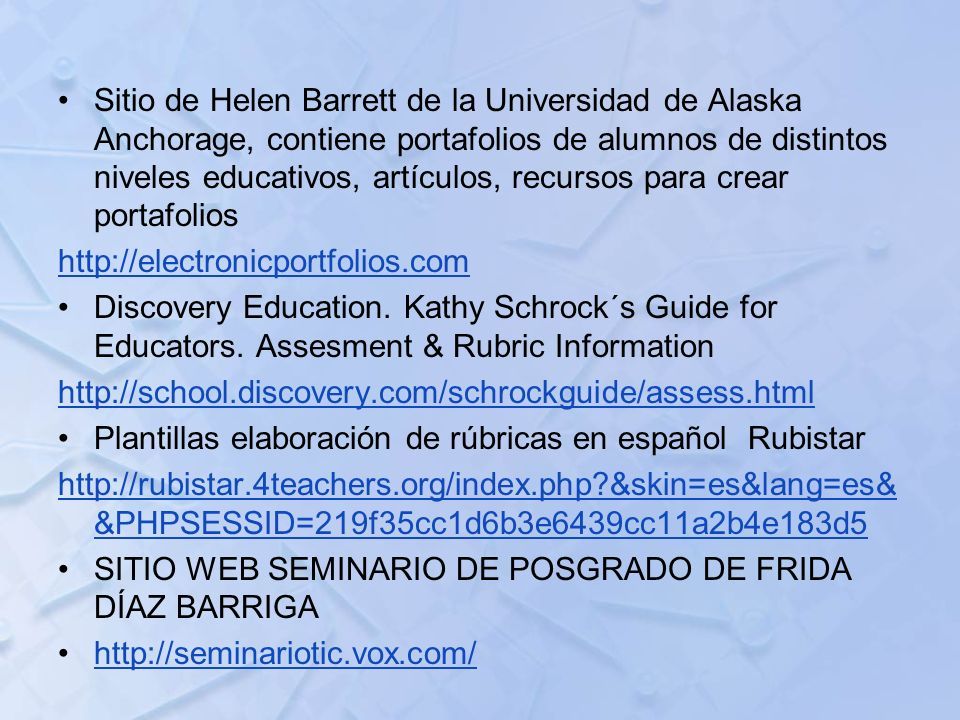 • Sitio de Helen Barrett de la Universidad de Alaska Anchorage, contiene portafolios de alumnos de distintos niveles educativos, artículos, recursos para crear portafolios

http://electronicportfolios.com

• Discovery Education. Kathy Schrock´s Guide for Educators. Assesment & Rubric Information

http://school.discovery.com/schrockguide/assess.html

• Plantillas elaboración de rúbricas en español Rubistar

http://rubistar.4teachers.org/index.php?&skin=es&lang=es&&PHPSESSID=219f35cc1d6b3e6439cc11a2b4e183d5

• SITIO WEB SEMINARIO DE POSGRADO DE FRIDA DÍAZ BARRIGA

• http://seminariotic.vox.com/